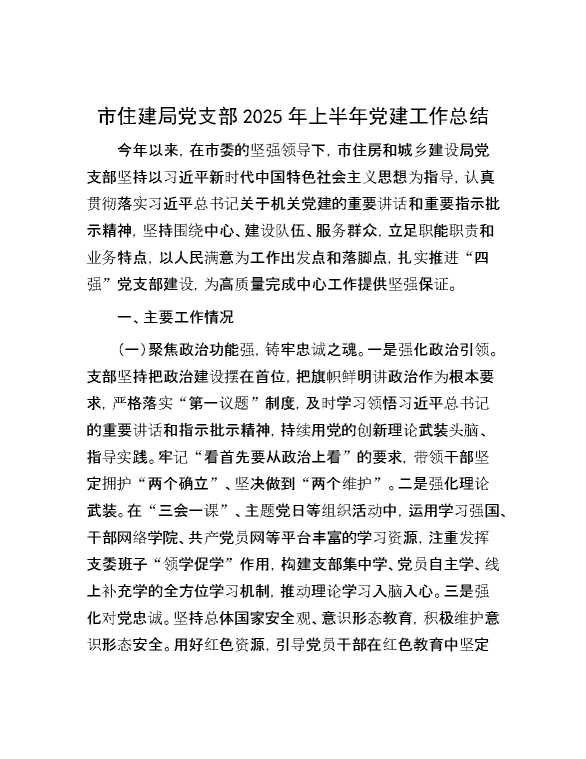 市住建局党支部 2025 年上半年党建工作总结

今年以来，在市委的坚强领导下，市住房和城乡建设局党支部坚持以习近平新时代中国特色社会主义思想为指导，认真贯彻落实习近平总书记关于机关党建的重要讲话和重要指示批示精神，坚持围绕中心、建设队伍、服务群众，立足职能职责和业务特点，以人民满意为工作出发点和落脚点，扎实推进“四强”党支部建设，为高质量完成中心工作提供坚强保证。

一、主要工作情况

(一)聚焦政治功能强，铸牢忠诚之魂。一是强化政治引领。支部坚持把政治建设摆在首位，把旗帜鲜明讲政治作为根本要求，严格落实“第一议题”制度，及时学习领悟习近平总书记的重要讲话和指示批示精神，持续用党的创新理论武装头脑、指导实践。牢记“看首先要从政治上看”的要求，带领干部坚定拥护“两个确立”、坚决做到“两个维护”。二是强化理论武装。在“三会一课”、主题党日等组织活动中，运用学习强国、干部网络学院、共产党员网等平台丰富的学习资源，注重发挥支委班子“领学促学”作用，构建支部集中学、党员自主学、线上补充学的全方位学习机制，推动理论学习入脑入心。三是强化对党忠诚。坚持总体国家安全观、意识形态教育，积极维护意识形态安全。用好红色资源，引导党员干部在红色教育中坚定